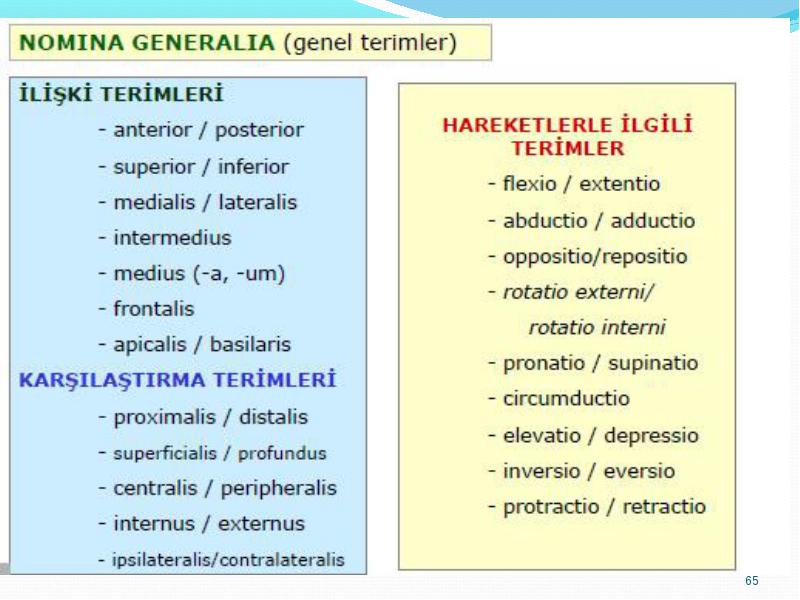 NOMINA GENERALIA (genel terimler)

İLİŞKİ TERİMLERİ
- anterior / posterior
- superior / inferior
- medialis / lateralis
- intermedius
- medius (-a, -um)
- frontalis
- apicalis / basilaris

KARŞILAŞTIRMA TERİMLERİ
- proximalis / distalis
- superficialis / profundus
- centralis / peripheralis
- internus / externus
- ipsilateralis/contralateralis

HAREKETLERLE İLGİLİ TERİMLER
- flexio / extentio
- abductio / adductio
- oppositio/repositio
- rotatio externi/ rotatio interni
- pronatio / supinatio
- circumductio
- elevatio / depressio
- inversio / eversio
- protractio / retractio

65